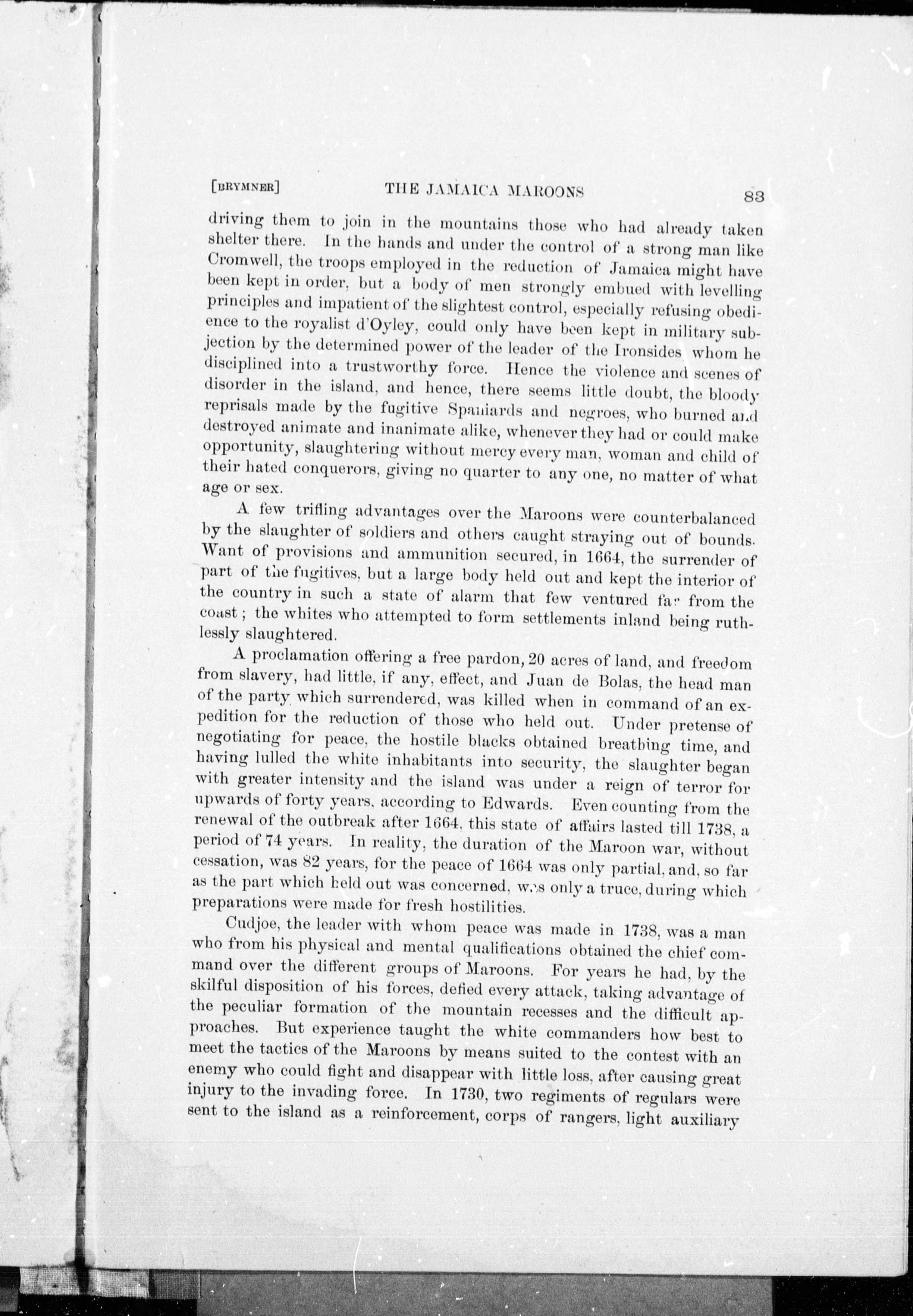 [BRYMNER] THE JAMAICA MAROONS 83

driving them to join in the mountains those who had already taken shelter there. In the hands and under the control of a strong man like Cromwell, the troops employed in the reduction of Jamaica might have been kept in order, but a body of men strongly embued with levelling principles and impatient of the slightest control, especially refusing obedience to the royalist d'Oyley, could only have been kept in military subjection by the determined power of the leader of the Ironsides whom he disciplined into a trustworthy force. Hence the violence and scenes of disorder in the island, and hence, there seems little doubt, the bloody reprisals made by the fugitive Spaniards and negroes, who burned and destroyed animate and inanimate alike, whenever they had or could make opportunity, slaughtering without mercy every man, woman and child of their hated conquerors, giving no quarter to any one, no matter of what age or sex.

A few trifling advantages over the Maroons were counterbalanced by the slaughter of soldiers and others caught straying out of bounds. Want of provisions and ammunition secured, in 1664, the surrender of part of the fugitives, but a large body held out and kept the interior of the country in such a state of alarm that few ventured far from the coast; the whites who attempted to form settlements inland being ruthlessly slaughtered.

A proclamation offering a free pardon, 20 acres of land, and freedom from slavery, had little, if any, effect, and Juan de Bolas, the head man of the party which surrendered, was killed when in command of an expedition for the reduction of those who held out. Under pretense of negotiating for peace, the hostile blacks obtained breathing time, and having lulled the white inhabitants into security, the slaughter began with greater intensity and the island was under a reign of terror for upwards of forty years, according to Edwards. Even counting from the renewal of the outbreak after 1664, this state of affairs lasted till 1738, a period of 74 years. In reality, the duration of the Maroon war, without cessation, was 82 years, for the peace of 1664 was only partial, and, so far as the part which held out was concerned, was only a truce, during which preparations were made for fresh hostilities.

Cudjoe, the leader with whom peace was made in 1738, was a man who from his physical and mental qualifications obtained the chief command over the different groups of Maroons. For years he had, by the skilful disposition of his forces, defied every attack, taking advantage of the peculiar formation of the mountain recesses and the difficult approaches. But experience taught the white commanders how best to meet the tactics of the Maroons by means suited to the contest with an enemy who could fight and disappear with little loss, after causing great injury to the invading force. In 1730, two regiments of regulars were sent to the island as a reinforcement, corps of rangers, light auxiliary